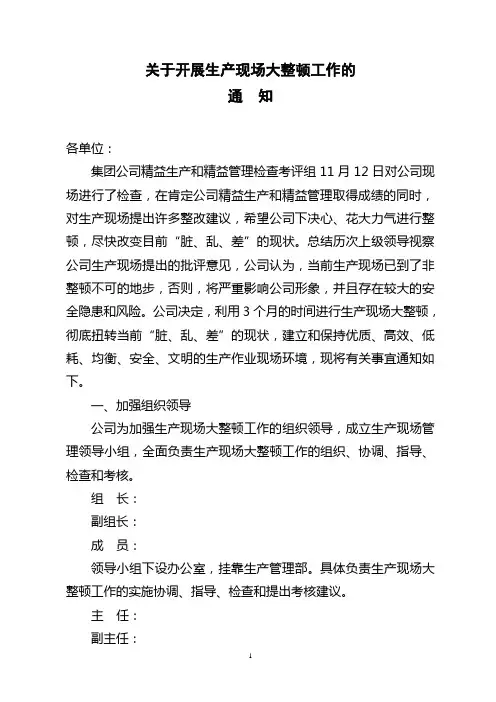 关于开展生产现场大整顿工作的

通　知

各单位：

集团公司精益生产和精益管理检查考评组 11 月 12 日对公司现场进行了检查，在肯定公司精益生产和精益管理取得成绩的同时，对生产现场提出许多整改建议，希望公司下决心、花大力气进行整顿，尽快改变目前“脏、乱、差”的现状。总结历次上级领导视察公司生产现场提出的批评意见，公司认为，当前生产现场已到了非整顿不可的地步，否则，将严重影响公司形象，并且存在较大的安全隐患和风险。公司决定，利用 3 个月的时间进行生产现场大整顿，彻底扭转当前“脏、乱、差”的现状，建立和保持优质、高效、低耗、均衡、安全、文明的生产作业现场环境，现将有关事宜通知如下。

一、加强组织领导

公司为加强生产现场大整顿工作的组织领导，成立生产现场管理领导小组，全面负责生产现场大整顿工作的组织、协调、指导、检查和考核。

组　长：

副组长：

成　员：

领导小组下设办公室，挂靠生产管理部。具体负责生产现场大整顿工作的实施协调、指导、检查和提出考核建议。

主　任：

副主任：

1